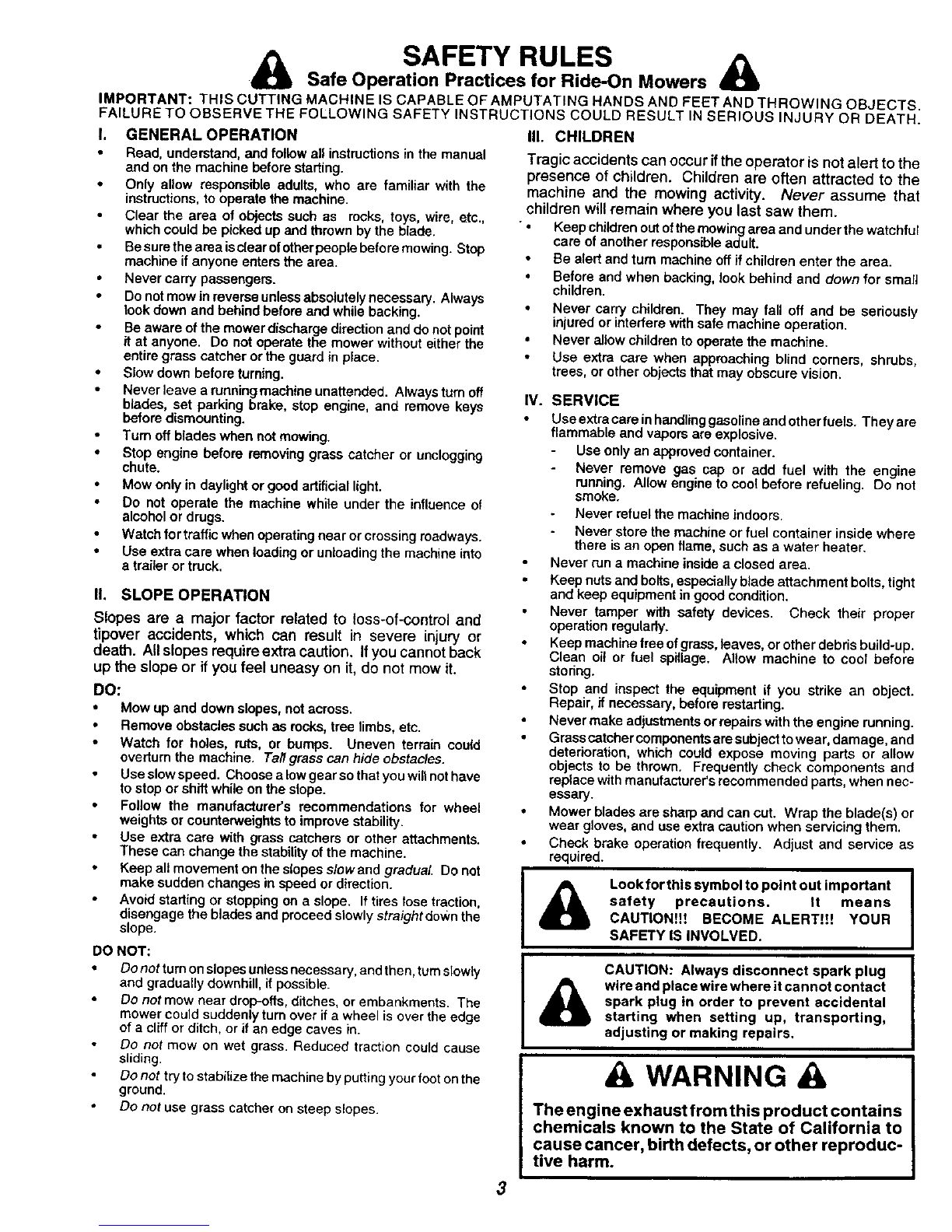 SAFETY RULES
Safe Operation Practices for Ride-On Mowers

IMPORTANT: THIS CUTTING MACHINE IS CAPABLE OF AMPUTATING HANDS AND FEET AND THROWING OBJECTS. FAILURE TO OBSERVE THE FOLLOWING SAFETY INSTRUCTIONS COULD RESULT IN SERIOUS INJURY OR DEATH.

I. GENERAL OPERATION
• Read, understand, and follow all instructions in the manual and on the machine before starting.
• Only allow responsible adults, who are familiar with the instructions, to operate the machine.
• Clear the area of objects such as rocks, toys, wire, etc., which could be picked up and thrown by the blade.
• Be sure the area is clear of other people before mowing. Stop machine if anyone enters the area.
• Never carry passengers.
• Do not mow in reverse unless absolutely necessary. Always look down and behind before and while backing.
• Be aware of the mower discharge direction and do not point it at anyone. Do not operate the mower without either the entire grass catcher or the guard in place.
• Slow down before turning.
• Never leave a running machine unattended. Always turn off blades, set parking brake, stop engine, and remove keys before dismounting.
• Turn off blades when not mowing.
• Stop engine before removing grass catcher or unclogging chute.
• Mow only in daylight or good artificial light.
• Do not operate the machine while under the influence of alcohol or drugs.
• Watch for traffic when operating near or crossing roadways.
• Use extra care when loading or unloading the machine into a trailer or truck.

II. SLOPE OPERATION
Slopes are a major factor related to loss-of-control and tipover accidents, which can result in severe injury or death. All slopes require extra caution. If you cannot back up the slope or if you feel uneasy on it, do not mow it.

DO:
• Mow up and down slopes, not across.
• Remove obstacles such as rocks, tree limbs, etc.
• Watch for holes, ruts, or bumps. Uneven terrain could overturn the machine. Tall grass can hide obstacles.
• Use slow speed. Choose a low gear so that you will not have to stop or shift while on the slope.
• Follow the manufacturer's recommendations for wheel weights or counterweights to improve stability.
• Use extra care with grass catchers or other attachments. These can change the stability of the machine.
• Keep all movement on the slopes slow and gradual. Do not make sudden changes in speed or direction.
• Avoid starting or stopping on a slope. If tires lose traction, disengage the blades and proceed slowly straight down the slope.

DO NOT:
• Do not turn on slopes unless necessary, and then, turn slowly and gradually downhill, if possible.
• Do not mow near drop-offs, ditches, or embankments. The mower could suddenly turn over if a wheel is over the edge of a cliff or ditch, or if an edge caves in.
• Do not mow on wet grass. Reduced traction could cause sliding.
• Do not try to stabilize the machine by putting your foot on the ground.
• Do not use grass catcher on steep slopes.

III. CHILDREN
Tragic accidents can occur if the operator is not alert to the presence of children. Children are often attracted to the machine and the mowing activity. Never assume that children will remain where you last saw them.
• Keep children out of the mowing area and under the watchful care of another responsible adult.
• Be alert and turn machine off if children enter the area.
• Before and when backing, look behind and down for small children.
• Never carry children. They may fall off and be seriously injured or interfere with safe machine operation.
• Never allow children to operate the machine.
• Use extra care when approaching blind corners, shrubs, trees, or other objects that may obscure vision.

IV. SERVICE
• Use extra care in handling gasoline and other fuels. They are flammable and vapors are explosive.
- Use only an approved container.
- Never remove gas cap or add fuel with the engine running. Allow engine to cool before refueling. Do not smoke.
- Never refuel the machine indoors.
- Never store the machine or fuel container inside where there is an open flame, such as a water heater.
• Never run a machine inside a closed area.
• Keep nuts and bolts, especially blade attachment bolts, tight and keep equipment in good condition.
• Never tamper with safety devices. Check their proper operation regularly.
• Keep machine free of grass, leaves, or other debris build-up. Clean oil or fuel spillage. Allow machine to cool before storing.
• Stop and inspect the equipment if you strike an object. Repair, if necessary, before restarting.
• Never make adjustments or repairs with the engine running.
• Grass catcher components are subject to wear, damage, and deterioration, which could expose moving parts or allow objects to be thrown. Frequently check components and replace with manufacturer's recommended parts, when necessary.
• Mower blades are sharp and can cut. Wrap the blade(s) or wear gloves, and use extra caution when servicing them.
• Check brake operation frequently. Adjust and service as required.

Look for this symbol to point out important safety precautions. It means CAUTION!!! BECOME ALERT!!! YOUR SAFETY IS INVOLVED.

CAUTION: Always disconnect spark plug wire and place wire where it cannot contact spark plug in order to prevent accidental starting when setting up, transporting, adjusting or making repairs.

WARNING

The engine exhaust from this product contains chemicals known to the State of California to cause cancer, birth defects, or other reproductive harm.

3